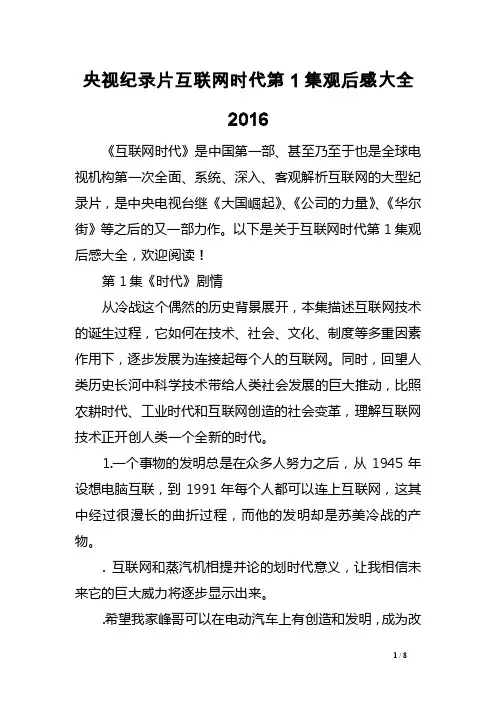 央视纪录片互联网时代第 1 集观后感大全 2016

《互联网时代》是中国第一部、甚至乃至于也是全球电视机构第一次全面、系统、深入、客观解析互联网的大型纪录片，是中央电视台继《大国崛起》、《公司的力量》、《华尔街》等之后的又一部力作。以下是关于互联网时代第 1 集观后感大全，欢迎阅读！

第 1 集《时代》剧情

从冷战这个偶然的历史背景展开，本集描述互联网技术的诞生过程，它如何在技术、社会、文化、制度等多重因素作用下，逐步发展为连接起每个人的互联网。同时，回望人类历史长河中科学技术带给人类社会发展的巨大推动，比照农耕时代、工业时代和互联网创造的社会变革，理解互联网技术正开创人类一个全新的时代。

1.一个事物的发明总是在众多人努力之后，从 1945 年设想电脑互联，到 1991 年每个人都可以连上互联网，这其中经过很漫长的曲折过程，而他的发明却是苏美冷战的产物。

. 互联网和蒸汽机相提并论的划时代意义，让我相信未来它的巨大威力将逐步显示出来。

.希望我家峰哥可以在电动汽车上有创造和发明，成为改

1 / 8